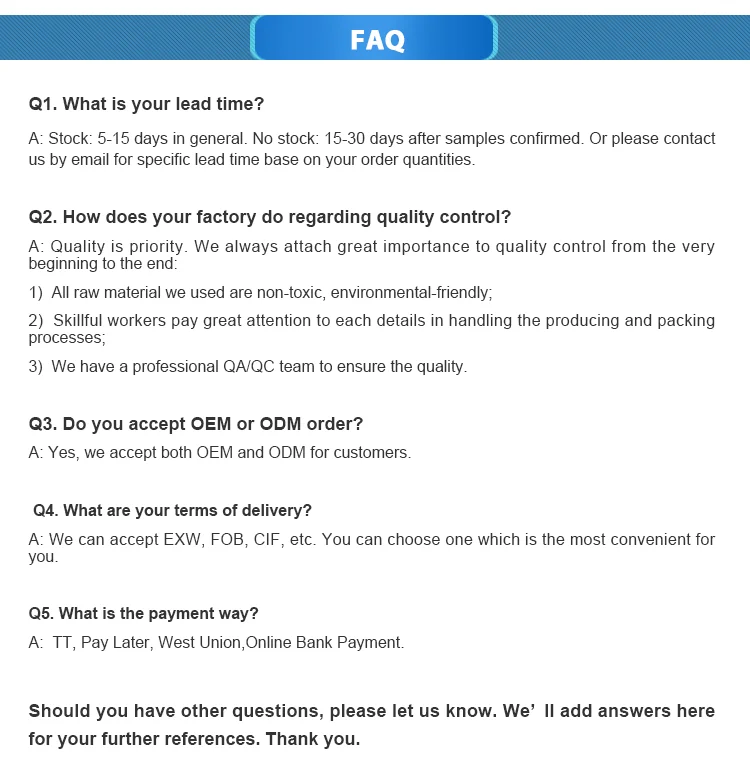 FAQ

Q1. What is your lead time?

A: Stock: 5-15 days in general. No stock: 15-30 days after samples confirmed. Or please contact us by email for specific lead time base on your order quantities.

Q2. How does your factory do regarding quality control?

A: Quality is priority. We always attach great importance to quality control from the very beginning to the end:

1) All raw material we used are non-toxic, environmental-friendly;

2) Skillful workers pay great attention to each details in handling the producing and packing processes;

3) We have a professional QA/QC team to ensure the quality.

Q3. Do you accept OEM or ODM order?

A: Yes, we accept both OEM and ODM for customers.

Q4. What are your terms of delivery?

A: We can accept EXW, FOB, CIF, etc. You can choose one which is the most convenient for you.

Q5. What is the payment way?

A: TT, Pay Later, West Union,Online Bank Payment.

Should you have other questions, please let us know. We' ll add answers here for your further references. Thank you.